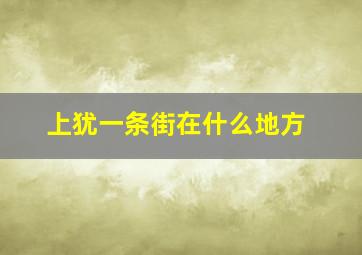 上犹一条街在什么地方